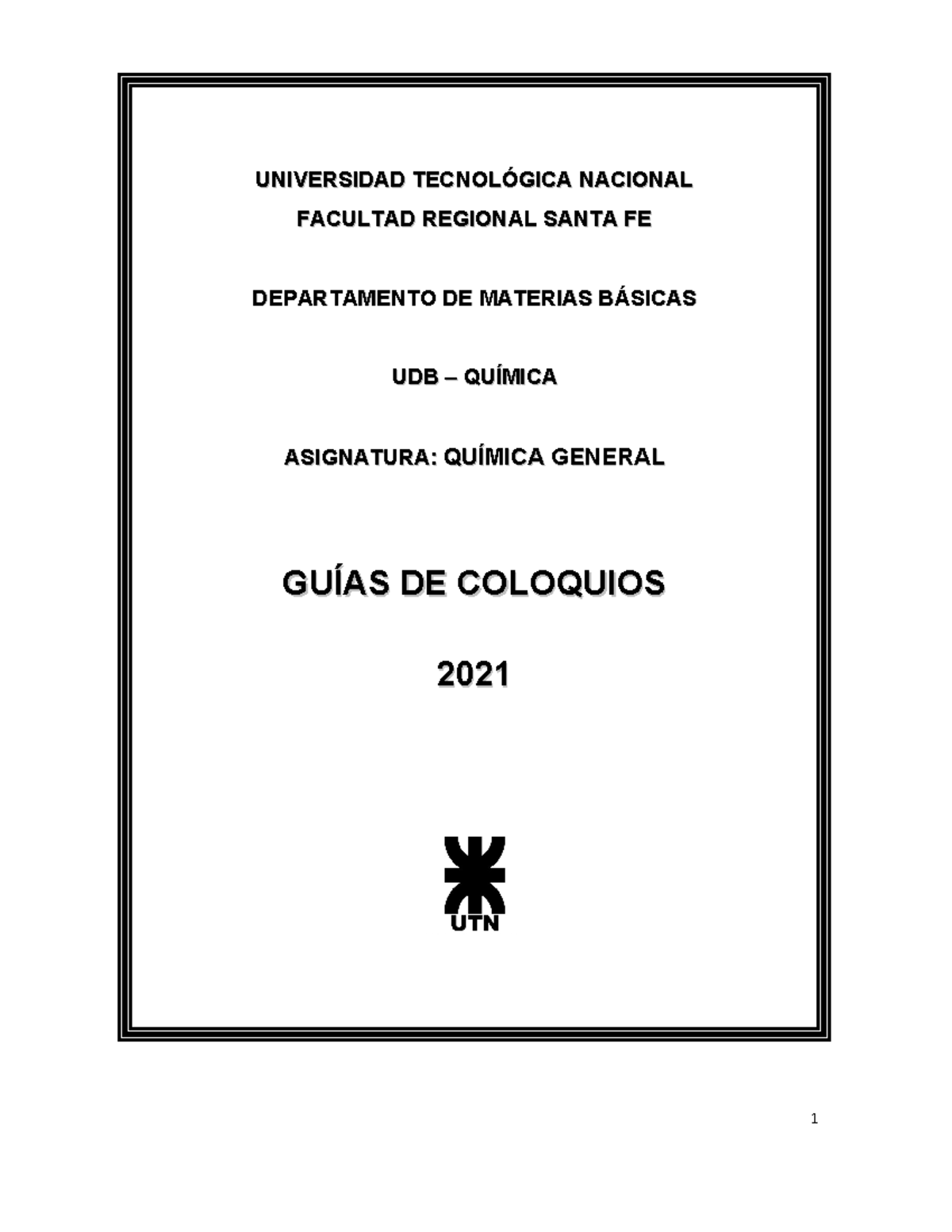 UNIVERSIDAD TECNOLÓGICA NACIONAL
FACULTAD REGIONAL SANTA FE

DEPARTAMENTO DE MATERIAS BÁSICAS

UDB – QUÍMICA

ASIGNATURA: QUÍMICA GENERAL

GUÍAS DE COLOQUIOS

2021

UTN

1